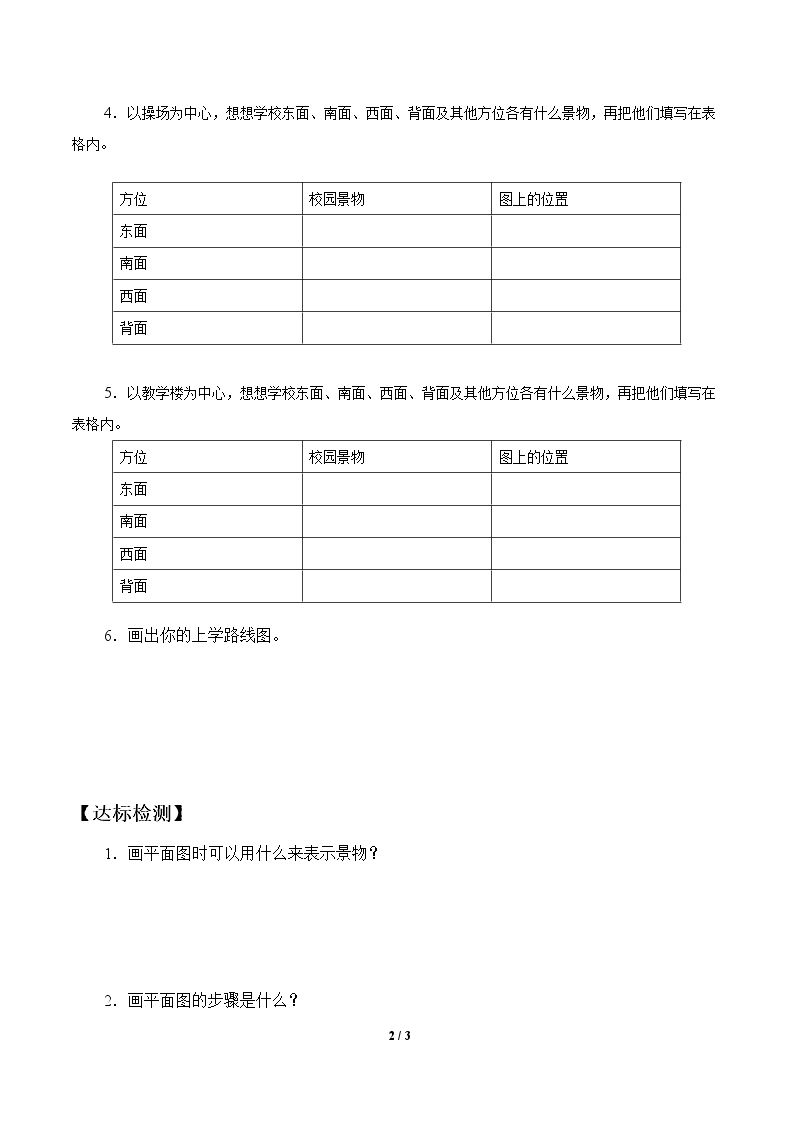 4.以操场为中心，想想学校东面、南面、西面、背面及其他方位各有什么景物，再把他们填写在表格内。

| 方位 | 校园景物 | 图上的位置 |
|---|---|---|
| 东面 |  |  |
| 南面 |  |  |
| 西面 |  |  |
| 背面 |  |  |

5.以教学楼为中心，想想学校东面、南面、西面、背面及其他方位各有什么景物，再把他们填写在表格内。

| 方位 | 校园景物 | 图上的位置 |
|---|---|---|
| 东面 |  |  |
| 南面 |  |  |
| 西面 |  |  |
| 背面 |  |  |

6.画出你的上学路线图。

【达标检测】

1.画平面图时可以用什么来表示景物？

2.画平面图的步骤是什么？

2 / 3